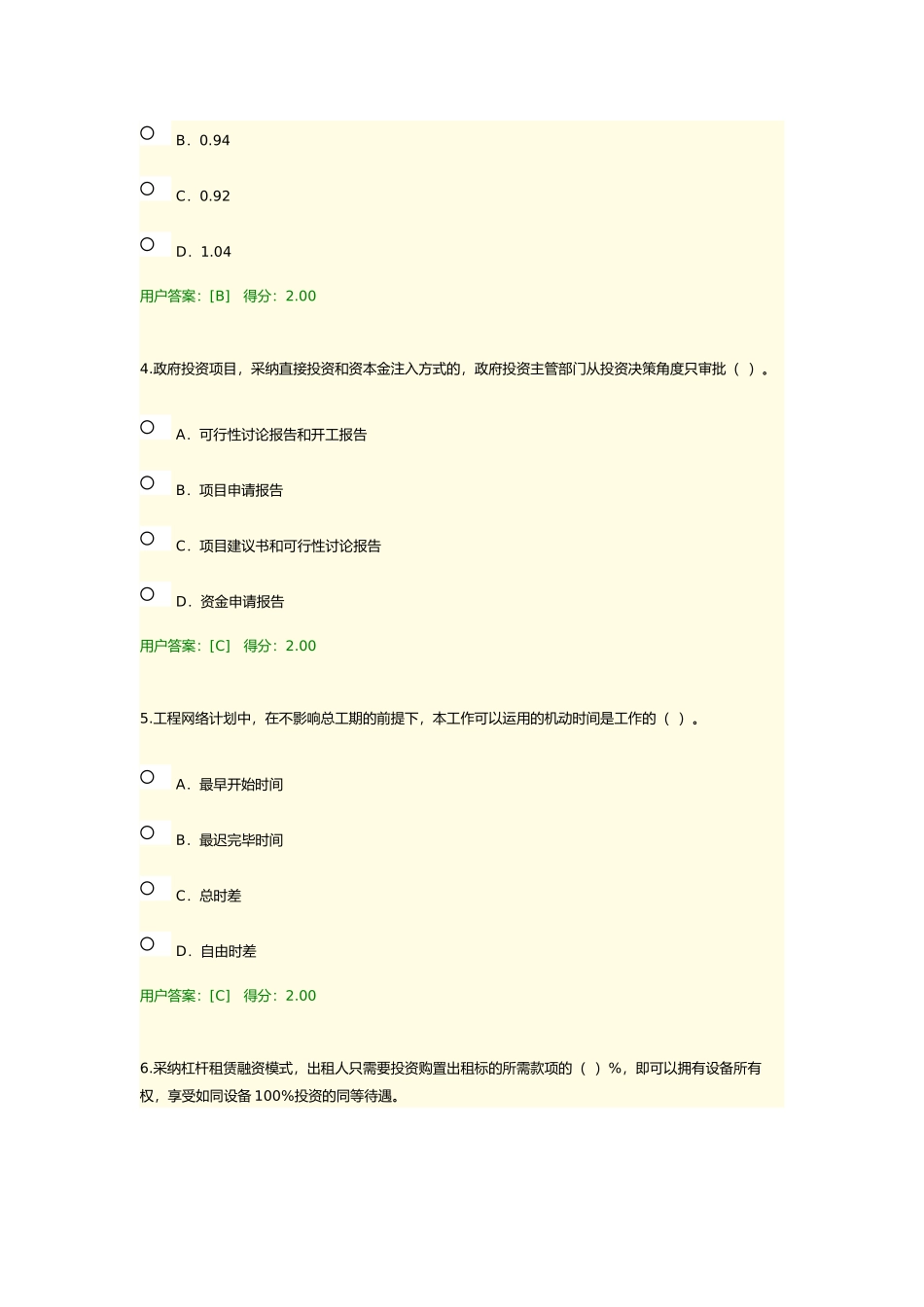 B．0.94

C．0.92

D．1.04

用户答案：[B]　得分：2.00

4.政府投资项目，采纳直接投资和资本金注入方式的，政府投资主管部门从投资决策角度只审批（ ）。

A．可行性讨论报告和开工报告

B．项目申请报告

C．项目建议书和可行性讨论报告

D．资金申请报告

用户答案：[C]　得分：2.00

5.工程网络计划中，在不影响总工期的前提下，本工作可以运用的机动时间是工作的（ ）。

A．最早开始时间

B．最迟完毕时间

C．总时差

D．自由时差

用户答案：[C]　得分：2.00

6.采纳杠杆租赁融资模式，出租人只需要投资购置出租标的所需款项的（ ）%，即可以拥有设备所有权，享受如同设备 100%投资的同等待遇。